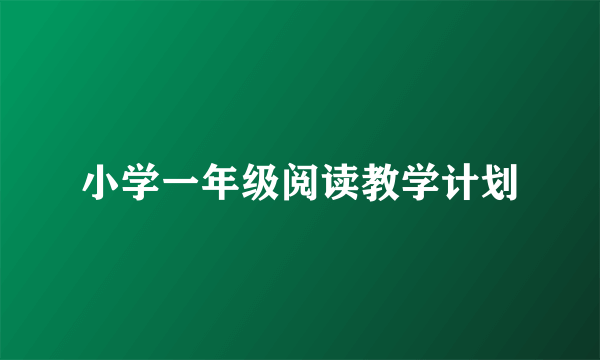 小学一年级阅读教学计划